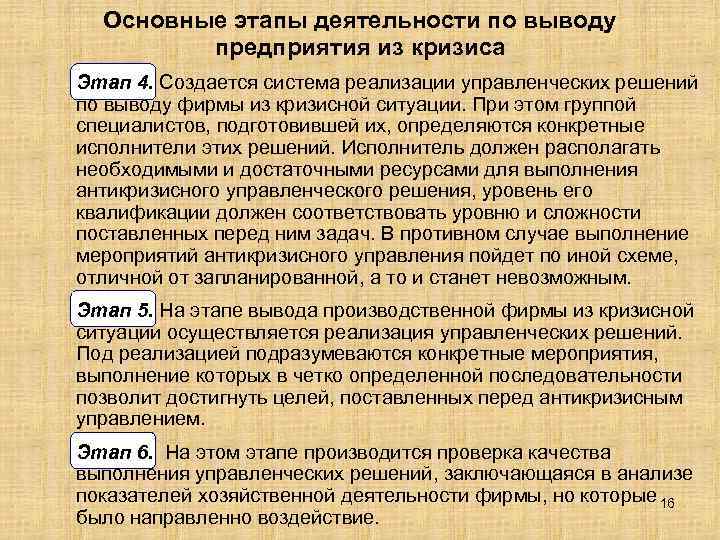 Основные этапы деятельности по выводу предприятия из кризиса

Этап 4. Создается система реализации управленческих решений по выводу фирмы из кризисной ситуации. При этом группой специалистов, подготовившей их, определяются конкретные исполнители этих решений. Исполнитель должен располагать необходимыми и достаточными ресурсами для выполнения антикризисного управленческого решения, уровень его квалификации должен соответствовать уровню и сложности поставленных перед ним задач. В противном случае выполнение мероприятий антикризисного управления пойдет по иной схеме, отличной от запланированной, а то и станет невозможным.

Этап 5. На этапе вывода производственной фирмы из кризисной ситуации осуществляется реализация управленческих решений. Под реализацией подразумеваются конкретные мероприятия, выполнение которых в четко определенной последовательности позволит достигнуть целей, поставленных перед антикризисным управлением.

Этап 6. На этом этапе производится проверка качества выполнения управленческих решений, заключающаяся в анализе показателей хозяйственной деятельности фирмы, но которые было направленно воздействие.

16